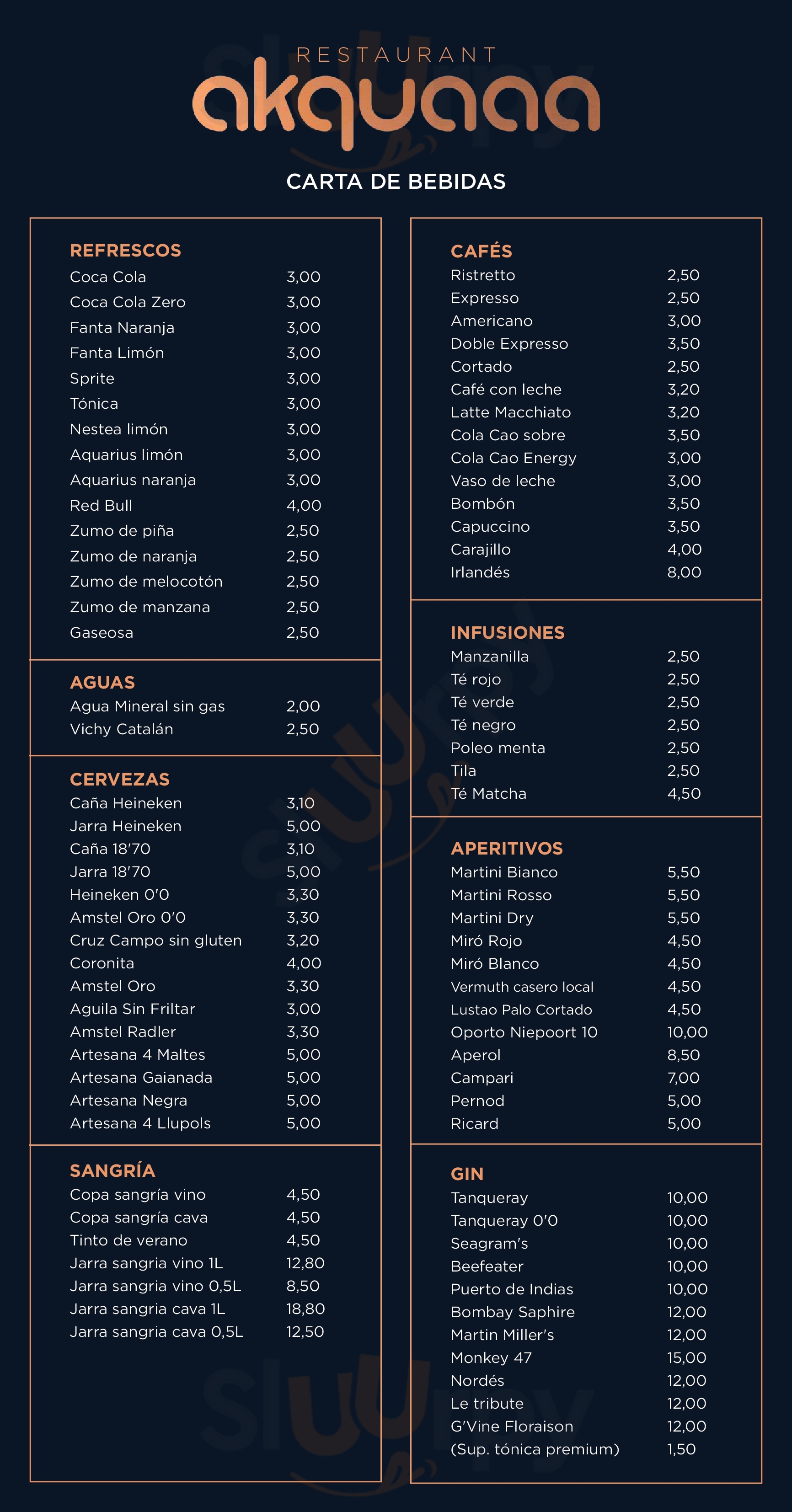 RESTAURANT
akquaaa

CARTA DE BEBIDAS

REFRESCOS
| | |
|---|---|
| Coca Cola | 3,00 |
| Coca Cola Zero | 3,00 |
| Fanta Naranja | 3,00 |
| Fanta Limón | 3,00 |
| Sprite | 3,00 |
| Tónica | 3,00 |
| Nestea limón | 3,00 |
| Aquarius limón | 3,00 |
| Aquarius naranja | 3,00 |
| Red Bull | 4,00 |
| Zumo de piña | 2,50 |
| Zumo de naranja | 2,50 |
| Zumo de melocotón | 2,50 |
| Zumo de manzana | 2,50 |
| Gaseosa | 2,50 |

AGUAS
| | |
|---|---|
| Agua Mineral sin gas | 2,00 |
| Vichy Catalán | 2,50 |

CERVEZAS
| | |
|---|---|
| Caña Heineken | 3,10 |
| Jarra Heineken | 5,00 |
| Caña 18'70 | 3,10 |
| Jarra 18'70 | 5,00 |
| Heineken 0'0 | 3,30 |
| Amstel Oro 0'0 | 3,30 |
| Cruz Campo sin gluten | 3,20 |
| Coronita | 4,00 |
| Amstel Oro | 3,30 |
| Aguila Sin Friltar | 3,00 |
| Amstel Radler | 3,30 |
| Artesana 4 Maltes | 5,00 |
| Artesana Gaianada | 5,00 |
| Artesana Negra | 5,00 |
| Artesana 4 Llupols | 5,00 |

SANGRÍA
| | |
|---|---|
| Copa sangría vino | 4,50 |
| Copa sangría cava | 4,50 |
| Tinto de verano | 4,50 |
| Jarra sangria vino 1L | 12,80 |
| Jarra sangria vino 0,5L | 8,50 |
| Jarra sangria cava 1L | 18,80 |
| Jarra sangria cava 0,5L | 12,50 |

CAFÉS
| | |
|---|---|
| Ristretto | 2,50 |
| Expresso | 2,50 |
| Americano | 3,00 |
| Doble Expresso | 3,50 |
| Cortado | 2,50 |
| Café con leche | 3,20 |
| Latte Macchiato | 3,20 |
| Cola Cao sobre | 3,50 |
| Cola Cao Energy | 3,00 |
| Vaso de leche | 3,00 |
| Bombón | 3,50 |
| Capuccino | 3,50 |
| Carajillo | 4,00 |
| Irlandés | 8,00 |

INFUSIONES
| | |
|---|---|
| Manzanilla | 2,50 |
| Té rojo | 2,50 |
| Té verde | 2,50 |
| Té negro | 2,50 |
| Poleo menta | 2,50 |
| Tila | 2,50 |
| Té Matcha | 4,50 |

APERITIVOS
| | |
|---|---|
| Martini Bianco | 5,50 |
| Martini Rosso | 5,50 |
| Martini Dry | 5,50 |
| Miró Rojo | 4,50 |
| Miró Blanco | 4,50 |
| Vermuth casero local | 4,50 |
| Lustao Palo Cortado | 4,50 |
| Oporto Niepoort 10 | 10,00 |
| Aperol | 8,50 |
| Campari | 7,00 |
| Pernod | 5,00 |
| Ricard | 5,00 |

GIN
| | |
|---|---|
| Tanqueray | 10,00 |
| Tanqueray 0'0 | 10,00 |
| Seagram's | 10,00 |
| Beefeater | 10,00 |
| Puerto de Indias | 10,00 |
| Bombay Saphire | 12,00 |
| Martin Miller's | 12,00 |
| Monkey 47 | 15,00 |
| Nordés | 12,00 |
| Le tribute | 12,00 |
| G'Vine Floraison | 12,00 |
| (Sup. tónica premium) | 1,50 |